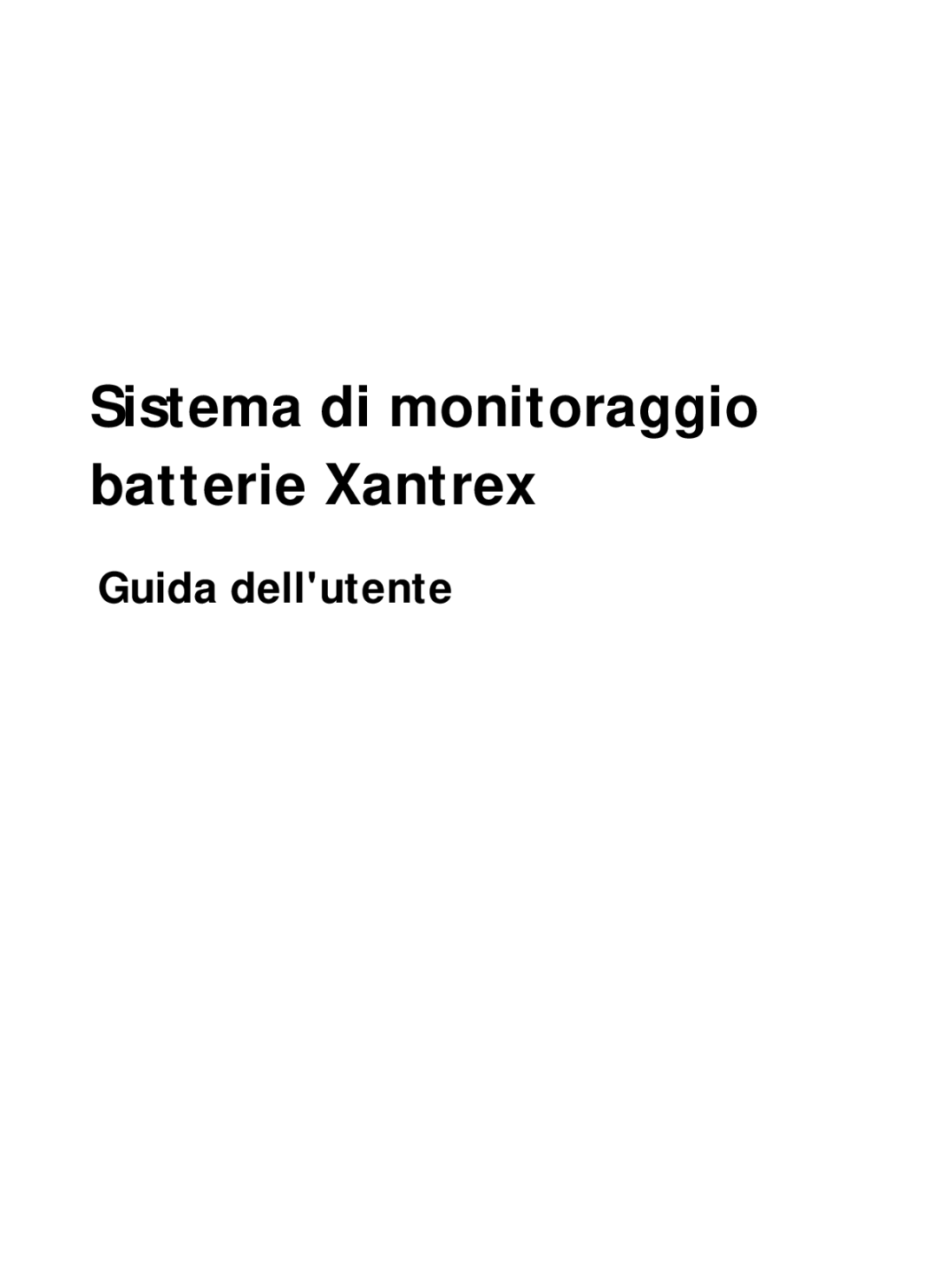 Sistema di monitoraggio batterie Xantrex

Guida dell'utente